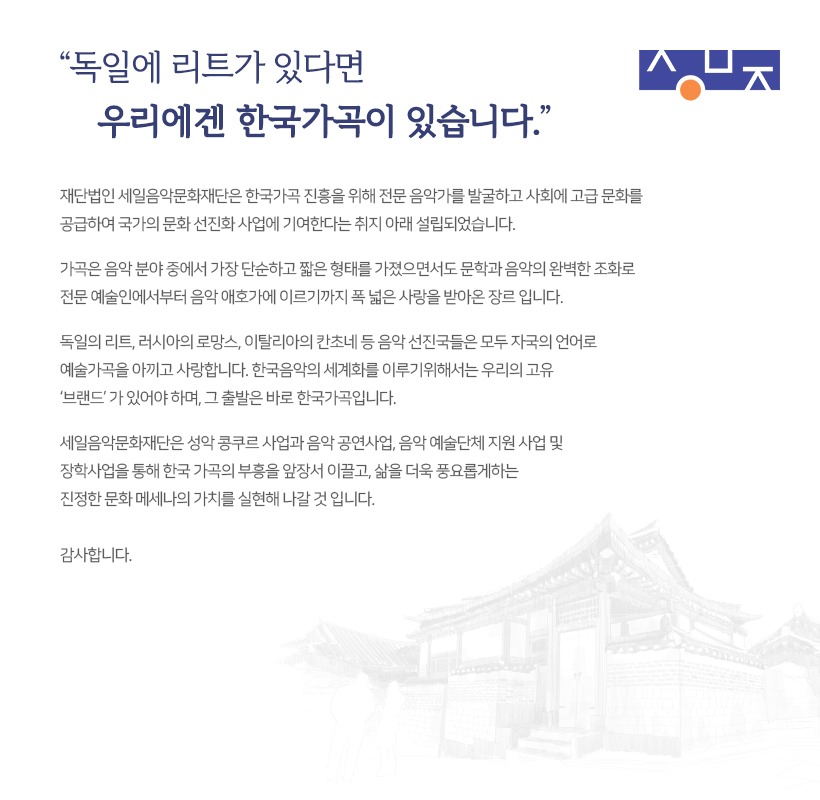 “독일에 리트가 있다면
우리에겐 한국가곡이 있습니다.”

재단법인 세일음악문화재단은 한국가곡 진흥을 위해 전문 음악가를 발굴하고 사회에 고급 문화를 공급하여 국가의 문화 선진화 사업에 기여한다는 취지 아래 설립되었습니다.

가곡은 음악 분야 중에서 가장 단순하고 짧은 형태를 가졌으면서도 문학과 음악의 완벽한 조화로 전문 예술인에서부터 음악 애호가에 이르기까지 폭 넓은 사랑을 받아온 장르 입니다.

독일의 리트, 러시아의 로망스, 이탈리아의 칸초네 등 음악 선진국들은 모두 자국의 언어로 예술가곡을 아끼고 사랑합니다. 한국음악의 세계화를 이루기위해서는 우리의 고유 ‘브랜드’ 가 있어야 하며, 그 출발은 바로 한국가곡입니다.

세일음악문화재단은 성악 콩쿠르 사업과 음악 공연사업, 음악 예술단체 지원 사업 및 장학사업을 통해 한국 가곡의 부흥을 앞장서 이끌고, 삶을 더욱 풍요롭게하는 진정한 문화 메세나의 가치를 실현해 나갈 것 입니다.

감사합니다.